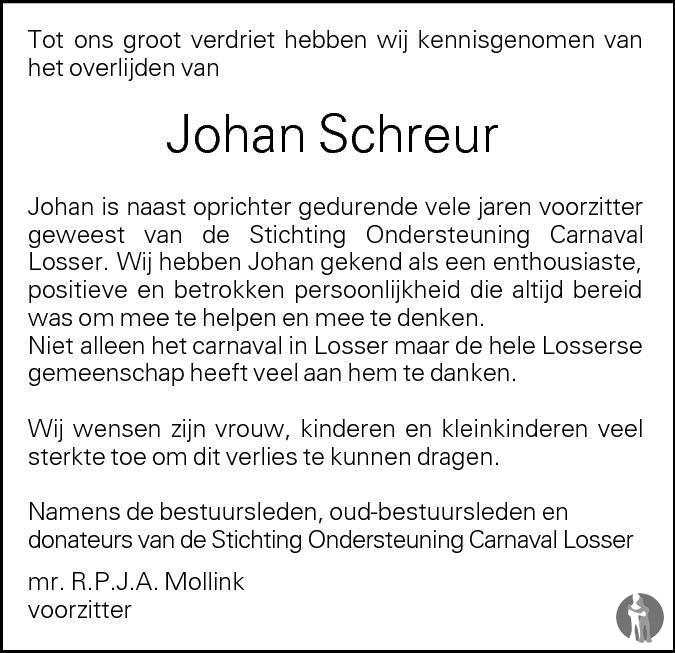 Tot ons groot verdriet hebben wij kennisgenomen van het overlijden van

Johan Schreur

Johan is naast oprichter gedurende vele jaren voorzitter geweest van de Stichting Ondersteuning Carnaval Losser. Wij hebben Johan gekend als een enthousiaste, positieve en betrokken persoonlijkheid die altijd bereid was om mee te helpen en mee te denken.
Niet alleen het carnaval in Losser maar de hele Losserse gemeenschap heeft veel aan hem te danken.

Wij wensen zijn vrouw, kinderen en kleinkinderen veel sterkte toe om dit verlies te kunnen dragen.

Namens de bestuursleden, oud-bestuursleden en donateurs van de Stichting Ondersteuning Carnaval Losser

mr. R.P.J.A. Mollink
voorzitter